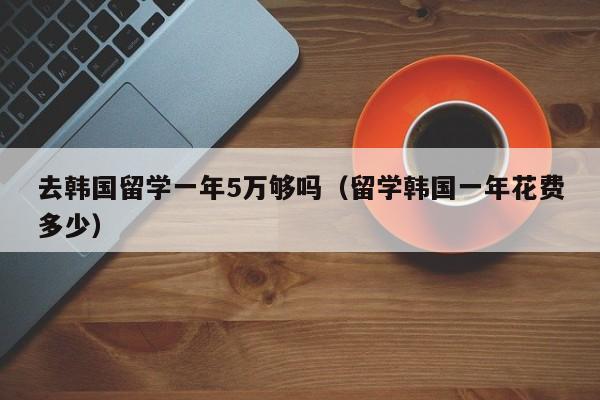 去韩国留学一年5万够吗（留学韩国一年花费多少）